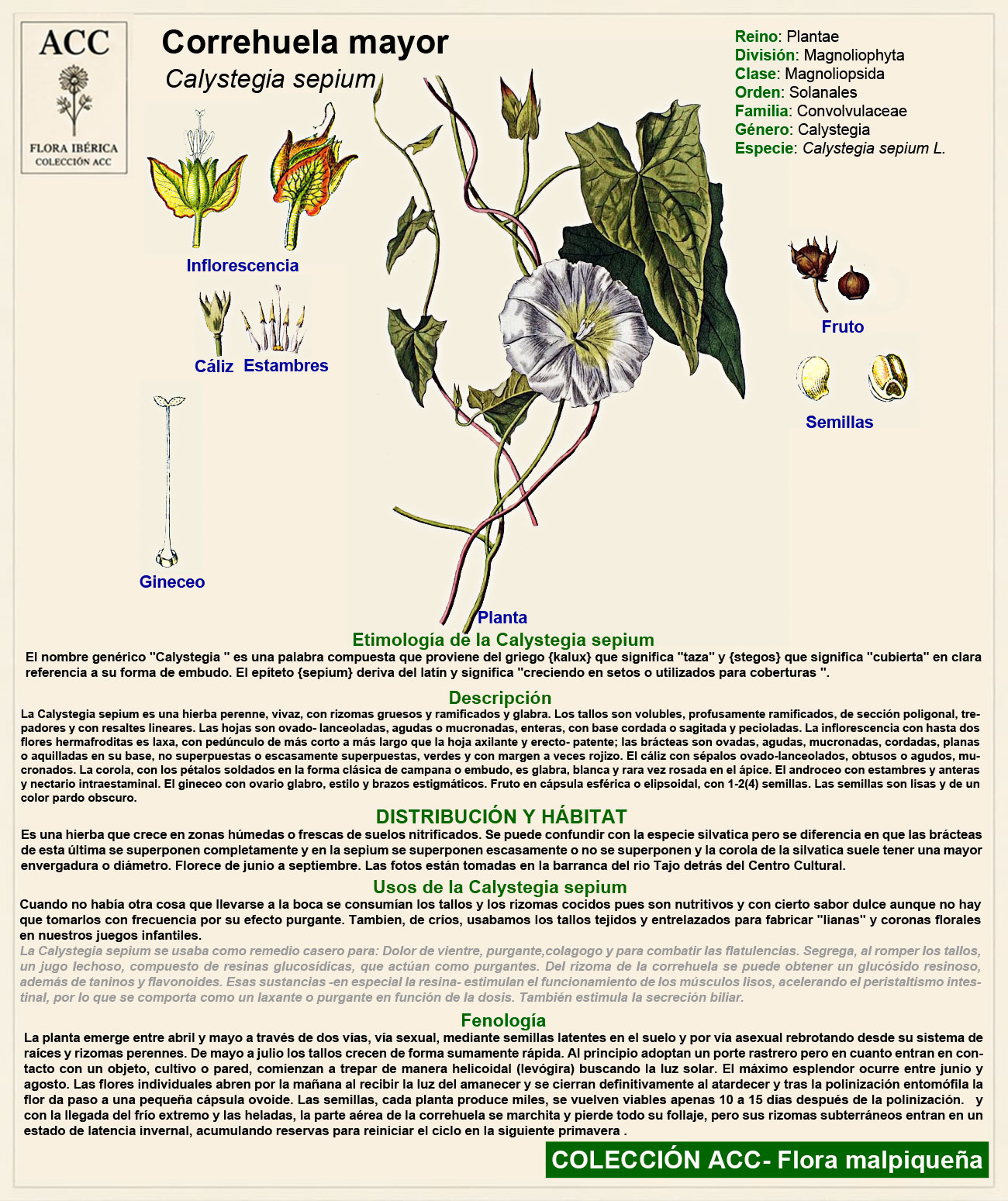 ACC
FLORA IBÉRICA
COLECCIÓN ACC

Correhuela mayor
Calystegia sepium

Reino: Plantae
División: Magnoliophyta
Clase: Magnoliopsida
Orden: Solanales
Familia: Convolvulaceae
Género: Calystegia
Especie: Calystegia sepium L.

Inflorescencia
Cáliz Estambres
Gineceo
Fruto
Semillas
Planta

Etimología de la Calystegia sepium
El nombre genérico "Calystegia " es una palabra compuesta que proviene del griego {kalux} que significa "taza" y {stegos} que significa "cubierta" en clara referencia a su forma de embudo. El epíteto {sepium} deriva del latín y significa "creciendo en setos o utilizados para coberturas ".

Descripción
La Calystegia sepium es una hierba perenne, vivaz, con rizomas gruesos y ramificados y glabra. Los tallos son volubles, profusamente ramificados, de sección poligonal, trepadores y con resaltes lineares. Las hojas son ovado- lanceoladas, agudas o mucronadas, enteras, con base cordada o sagitada y pecioladas. La inflorescencia con hasta dos flores hermafroditas es laxa, con pedúnculo de más corto a más largo que la hoja axilante y erecto- patente; las brácteas son ovadas, agudas, mucronadas, cordadas, planas o aquilladas en su base, no superpuestas o escasamente superpuestas, verdes y con margen a veces rojizo. El cáliz con sépalos ovado-lanceolados, obtusos o agudos, mucronados. La corola, con los pétalos soldados en la forma clásica de campana o embudo, es glabra, blanca y rara vez rosada en el ápice. El androceo con estambres y anteras y nectario intraestaminal. El gineceo con ovario glabro, estilo y brazos estigmáticos. Fruto en cápsula esférica o elipsoidal, con 1-2(4) semillas. Las semillas son lisas y de un color pardo obscuro.

DISTRIBUCIÓN Y HÁBITAT
Es una hierba que crece en zonas húmedas o frescas de suelos nitrificados. Se puede confundir con la especie silvatica pero se diferencia en que las brácteas de esta última se superponen completamente y en la sepium se superponen escasamente o no se superponen y la corola de la silvatica suele tener una mayor envergadura o diámetro. Florece de junio a septiembre. Las fotos están tomadas en la barranca del rio Tajo detrás del Centro Cultural.

Usos de la Calystegia sepium
Cuando no había otra cosa que llevarse a la boca se consumían los tallos y los rizomas cocidos pues son nutritivos y con cierto sabor dulce aunque no hay que tomarlos con frecuencia por su efecto purgante. Tambien, de críos, usabamos los tallos tejidos y entrelazados para fabricar "lianas" y coronas florales en nuestros juegos infantiles.
La Calystegia sepium se usaba como remedio casero para: Dolor de vientre, purgante,colagogo y para combatir las flatulencias. Segrega, al romper los tallos, un jugo lechoso, compuesto de resinas glucosídicas, que actúan como purgantes. Del rizoma de la correhuela se puede obtener un glucósido resinoso, además de taninos y flavonoides. Esas sustancias -en especial la resina- estimulan el funcionamiento de los músculos lisos, acelerando el peristaltismo intestinal, por lo que se comporta como un laxante o purgante en función de la dosis. También estimula la secreción biliar.

Fenología
La planta emerge entre abril y mayo a través de dos vías, vía sexual, mediante semillas latentes en el suelo y por vía asexual rebrotando desde su sistema de raíces y rizomas perennes. De mayo a julio los tallos crecen de forma sumamente rápida. Al principio adoptan un porte rastrero pero en cuanto entran en contacto con un objeto, cultivo o pared, comienzan a trepar de manera helicoidal (levógira) buscando la luz solar. El máximo esplendor ocurre entre junio y agosto. Las flores individuales abren por la mañana al recibir la luz del amanecer y se cierran definitivamente al atardecer y tras la polinización entomófila la flor da paso a una pequeña cápsula ovoide. Las semillas, cada planta produce miles, se vuelven viables apenas 10 a 15 días después de la polinización. y con la llegada del frío extremo y las heladas, la parte aérea de la correhuela se marchita y pierde todo su follaje, pero sus rizomas subterráneos entran en un estado de latencia invernal, acumulando reservas para reiniciar el ciclo en la siguiente primavera .

COLECCIÓN ACC- Flora malpiqueña